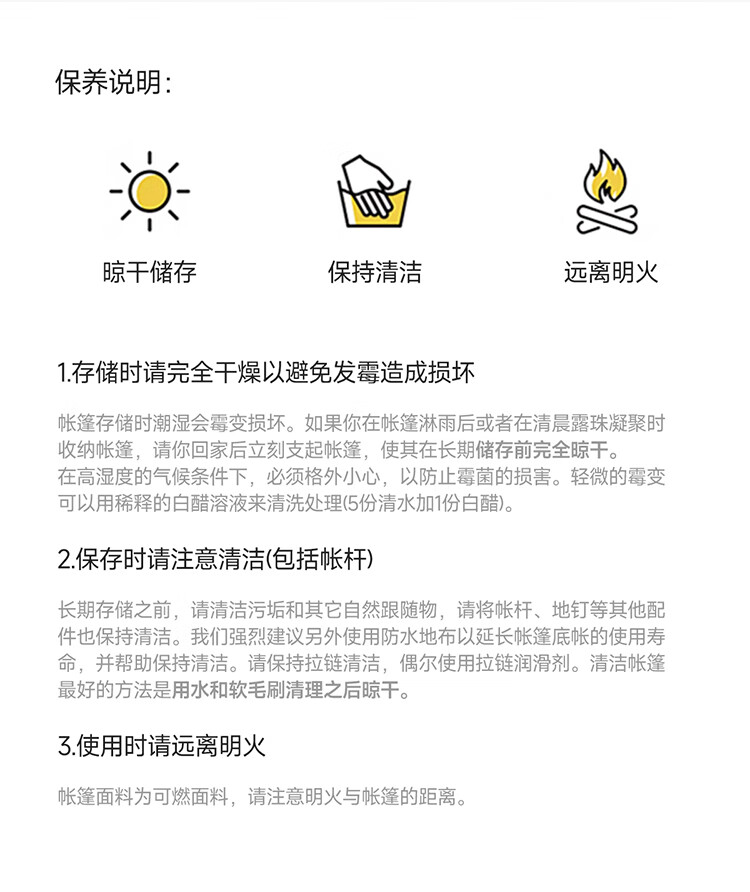 保养说明：

晾干储存

保持清洁

远离明火

1.存储时请完全干燥以避免发霉造成损坏

帐篷存储时潮湿会霉变损坏。如果你在帐篷淋雨后或者在清晨露珠凝聚时收纳帐篷，请你回家后立刻支起帐篷，使其在长期储存前完全晾干。
在高湿度的气候条件下，必须格外小心，以防止霉菌的损害。轻微的霉变可以用稀释的白醋溶液来清洗处理(5份清水加1份白醋)。

2.保存时请注意清洁(包括帐杆)

长期存储之前，请清洁污垢和其它自然跟随物，请将帐杆、地钉等其他配件也保持清洁。我们强烈建议另外使用防水地布以延长帐篷底帐的使用寿命，并帮助保持清洁。请保持拉链清洁，偶尔使用拉链润滑剂。清洁帐篷最好的方法是用水和软毛刷清理之后晾干。

3.使用时请远离明火

帐篷面料为可燃面料，请注意明火与帐篷的距离。